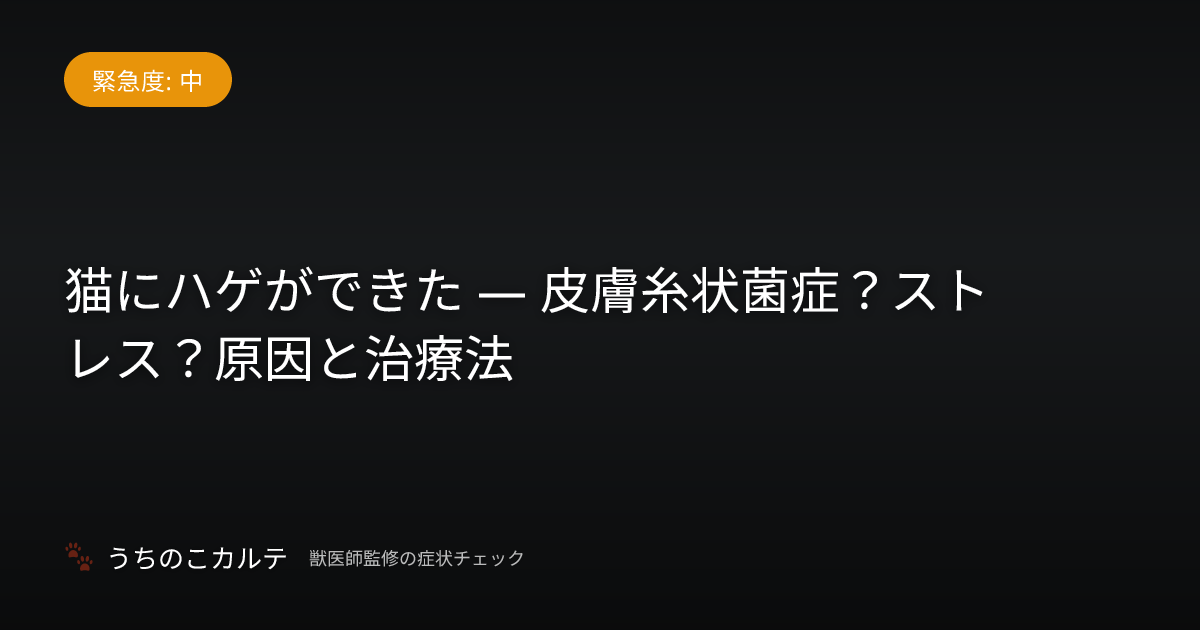 緊急度: 中

猫にハゲができた — 皮膚糸状菌症？ストレス？原因と治療法

うちのこカルテ　獣医師監修の症状チェック